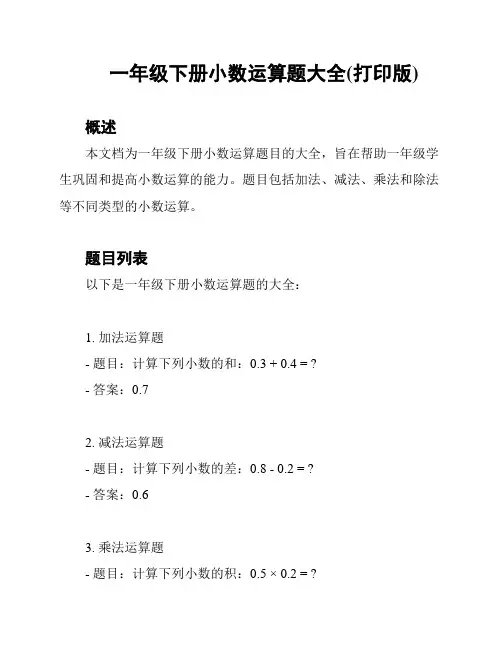 一年级下册小数运算题大全(打印版)

概述

本文档为一年级下册小数运算题目的大全，旨在帮助一年级学生巩固和提高小数运算的能力。题目包括加法、减法、乘法和除法等不同类型的小数运算。

题目列表

以下是一年级下册小数运算题的大全：

1. 加法运算题

- 题目：计算下列小数的和：$0.3 + 0.4 = ?$

- 答案：0.7

2. 减法运算题

- 题目：计算下列小数的差：$0.8 - 0.2 = ?$

- 答案：0.6

3. 乘法运算题

- 题目：计算下列小数的积：$0.5 \times 0.2 = ?$